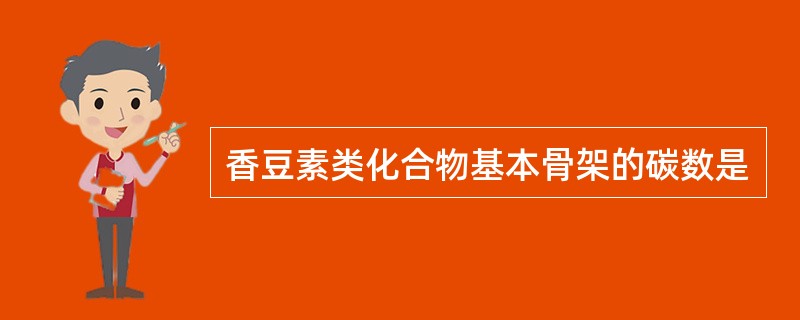 香豆素类化合物基本骨架的碳数是